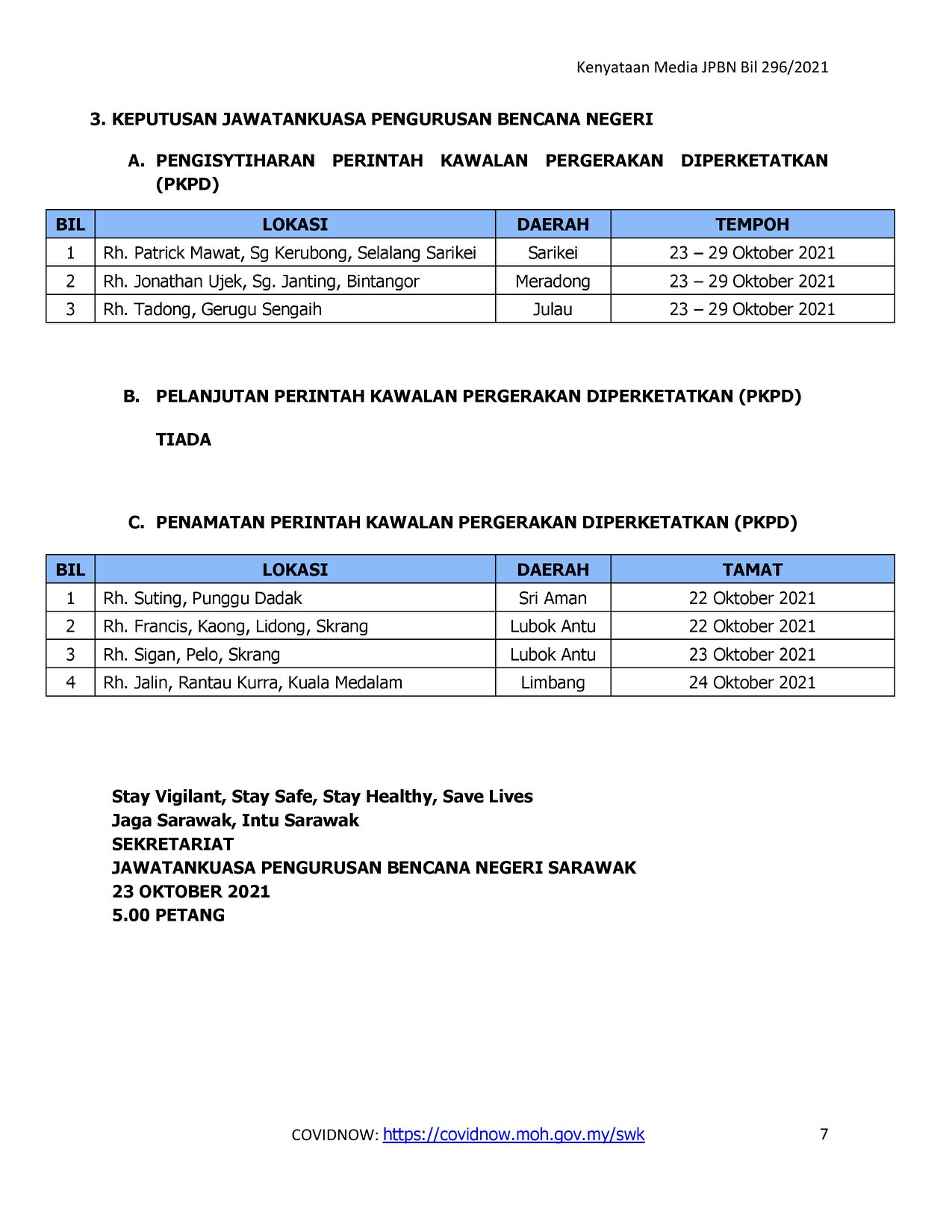 Kenyataan Media JPBN Bil 296/2021

3. KEPUTUSAN JAWATANKUASA PENGURUSAN BENCANA NEGERI

A. PENGISYTIHARAN PERINTAH KAWALAN PERGERAKAN DIPERKETATKAN (PKPD)

| BIL | LOKASI | DAERAH | TEMPOH |
|---|---|---|---|
| 1 | Rh. Patrick Mawat, Sg Kerubong, Selalang Sarikei | Sarikei | 23 – 29 Oktober 2021 |
| 2 | Rh. Jonathan Ujek, Sg. Janting, Bintangor | Meradong | 23 – 29 Oktober 2021 |
| 3 | Rh. Tadong, Gerugu Sengaih | Julau | 23 – 29 Oktober 2021 |

B. PELANJUTAN PERINTAH KAWALAN PERGERAKAN DIPERKETATKAN (PKPD)

TIADA

C. PENAMATAN PERINTAH KAWALAN PERGERAKAN DIPERKETATKAN (PKPD)

| BIL | LOKASI | DAERAH | TAMAT |
|---|---|---|---|
| 1 | Rh. Suting, Punggu Dadak | Sri Aman | 22 Oktober 2021 |
| 2 | Rh. Francis, Kaong, Lidong, Skrang | Lubok Antu | 22 Oktober 2021 |
| 3 | Rh. Sigan, Pelo, Skrang | Lubok Antu | 23 Oktober 2021 |
| 4 | Rh. Jalin, Rantau Kurra, Kuala Medalam | Limbang | 24 Oktober 2021 |

Stay Vigilant, Stay Safe, Stay Healthy, Save Lives
Jaga Sarawak, Intu Sarawak
SEKRETARIAT
JAWATANKUASA PENGURUSAN BENCANA NEGERI SARAWAK
23 OKTOBER 2021
5.00 PETANG

COVIDNOW: https://covidnow.moh.gov.my/swk 7